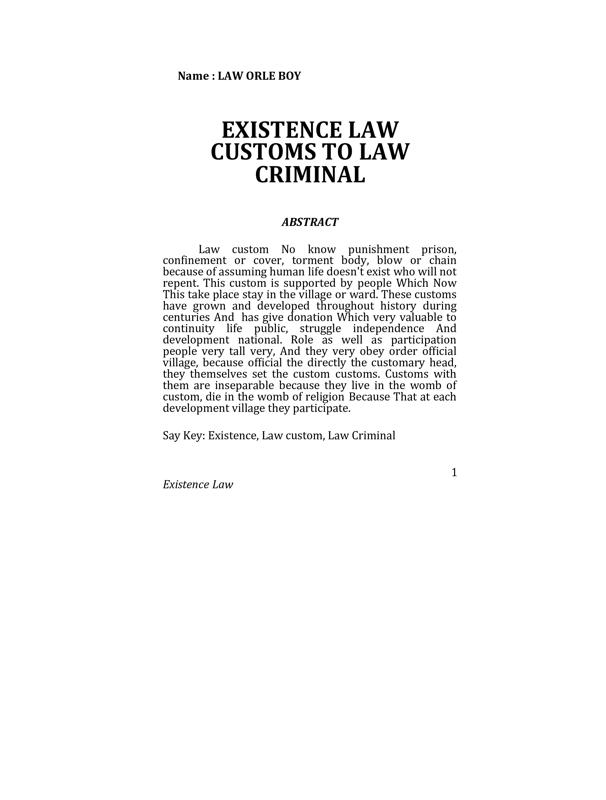 Name : LAW ORLE BOY

EXISTENCE LAW CUSTOMS TO LAW CRIMINAL

ABSTRACT

Law custom No know punishment prison, confinement or cover, torment body, blow or chain because of assuming human life doesn't exist who will not repent. This custom is supported by people Which Now This take place stay in the village or ward. These customs have grown and developed throughout history during centuries And has give donation Which very valuable to continuity life public, struggle independence And development national. Role as well as participation people very tall very, And they very obey order official village, because official the directly the customary head, they themselves set the custom customs. Customs with them are inseparable because they live in the womb of custom, die in the womb of religion Because That at each development village they participate.

Say Key: Existence, Law custom, Law Criminal

1

Existence Law